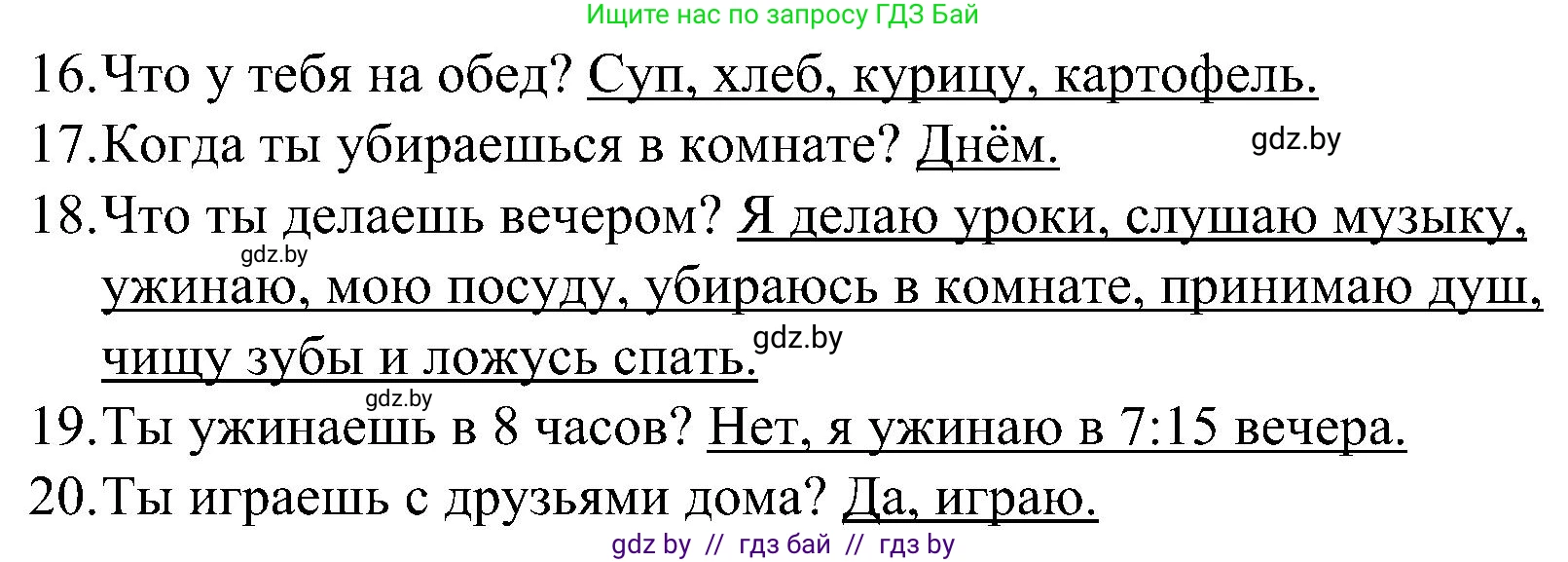 Ищите нас по запросу ГДЗ Бай

16. Что у тебя на обед? Суп, хлеб, курицу, картофель.

17. Когда ты убираешься в комнате? Днём.

gdz.by

18. Что ты делаешь вечером? Я делаю уроки, слушаю музыку, ужинаю, мою посуду, убираюсь в комнате, принимаю душ, чищу зубы и ложусь спать.

gdz.by

gdz.by

gdz.by

19. Ты ужинаешь в 8 часов? Нет, я ужинаю в 7:15 вечера.

20. Ты играешь с друзьями дома? Да, играю.

gdz by // гдз бай // гдз by